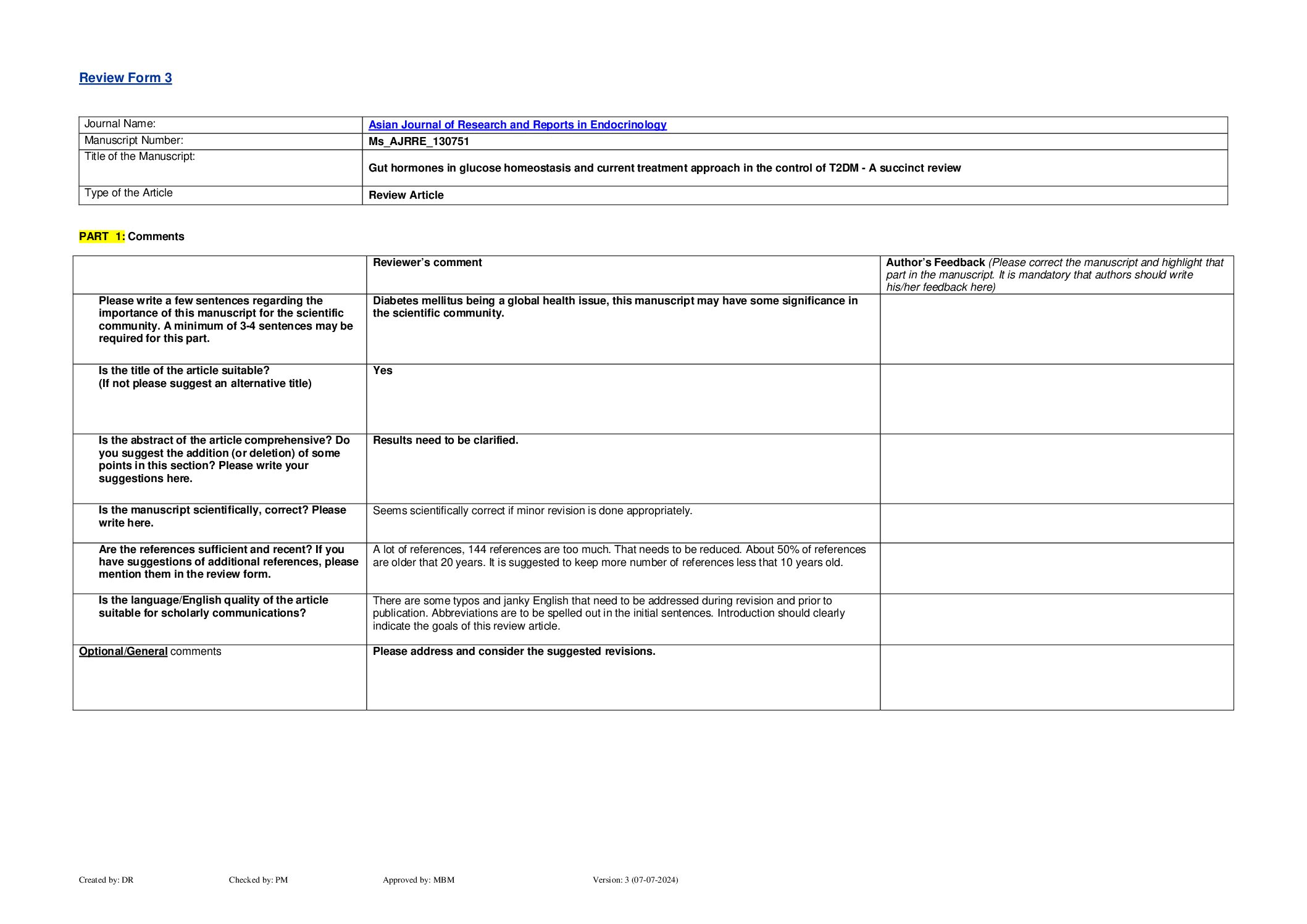 Review Form 3

| Journal Name: | Asian Journal of Research and Reports in Endocrinology |
|---|---|
| Manuscript Number: | Ms_AJRRE_130751 |
| Title of the Manuscript: | Gut hormones in glucose homeostasis and current treatment approach in the control of T2DM - A succinct review |
| Type of the Article | Review Article |

PART 1: Comments

| | Reviewer's comment | Author's Feedback (Please correct the manuscript and highlight that part in the manuscript. It is mandatory that authors should write his/her feedback here) |
|---|---|---|
| Please write a few sentences regarding the importance of this manuscript for the scientific community. A minimum of 3-4 sentences may be required for this part. | Diabetes mellitus being a global health issue, this manuscript may have some significance in the scientific community. | |
| Is the title of the article suitable? (If not please suggest an alternative title) | Yes | |
| Is the abstract of the article comprehensive? Do you suggest the addition (or deletion) of some points in this section? Please write your suggestions here. | Results need to be clarified. | |
| Is the manuscript scientifically, correct? Please write here. | Seems scientifically correct if minor revision is done appropriately. | |
| Are the references sufficient and recent? If you have suggestions of additional references, please mention them in the review form. | A lot of references, 144 references are too much. That needs to be reduced. About 50% of references are older that 20 years. It is suggested to keep more number of references less that 10 years old. | |
| Is the language/English quality of the article suitable for scholarly communications? | There are some typos and janky English that need to be addressed during revision and prior to publication. Abbreviations are to be spelled out in the initial sentences. Introduction should clearly indicate the goals of this review article. | |
| Optional/General comments | Please address and consider the suggested revisions. | |

Created by: DR Checked by: PM Approved by: MBM Version: 3 (07-07-2024)